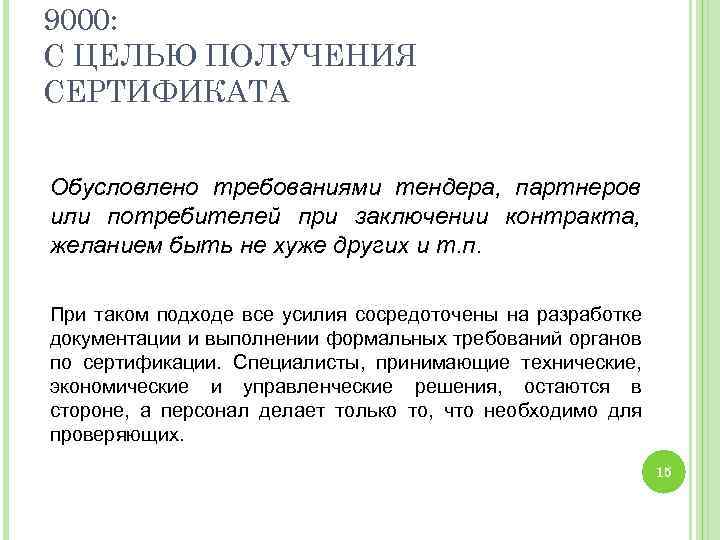 9000:
С ЦЕЛЬЮ ПОЛУЧЕНИЯ СЕРТИФИКАТА

Обусловлено требованиями тендера, партнеров или потребителей при заключении контракта, желанием быть не хуже других и т.п.

При таком подходе все усилия сосредоточены на разработке документации и выполнении формальных требований органов по сертификации. Специалисты, принимающие технические, экономические и управленческие решения, остаются в стороне, а персонал делает только то, что необходимо для проверяющих.

16